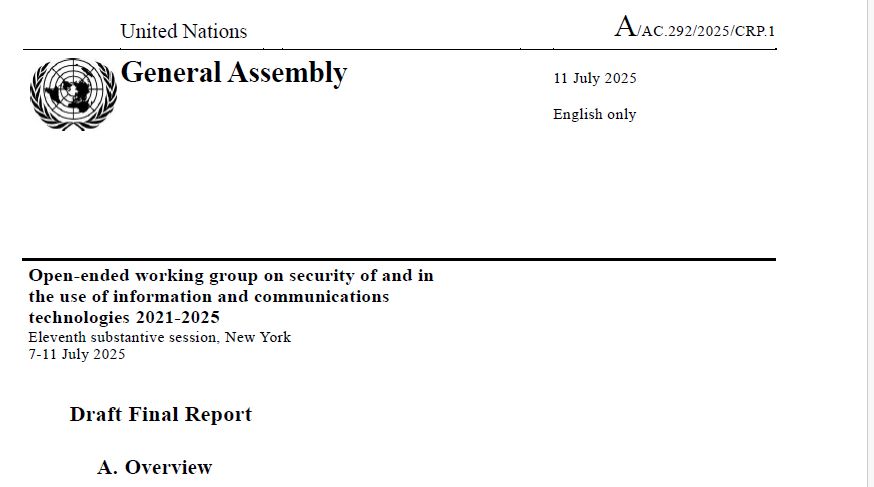 United Nations

A/AC.292/2025/CRP.1

General Assembly

11 July 2025

English only

Open-ended working group on security of and in the use of information and communications technologies 2021-2025
Eleventh substantive session, New York
7-11 July 2025

Draft Final Report

A. Overview